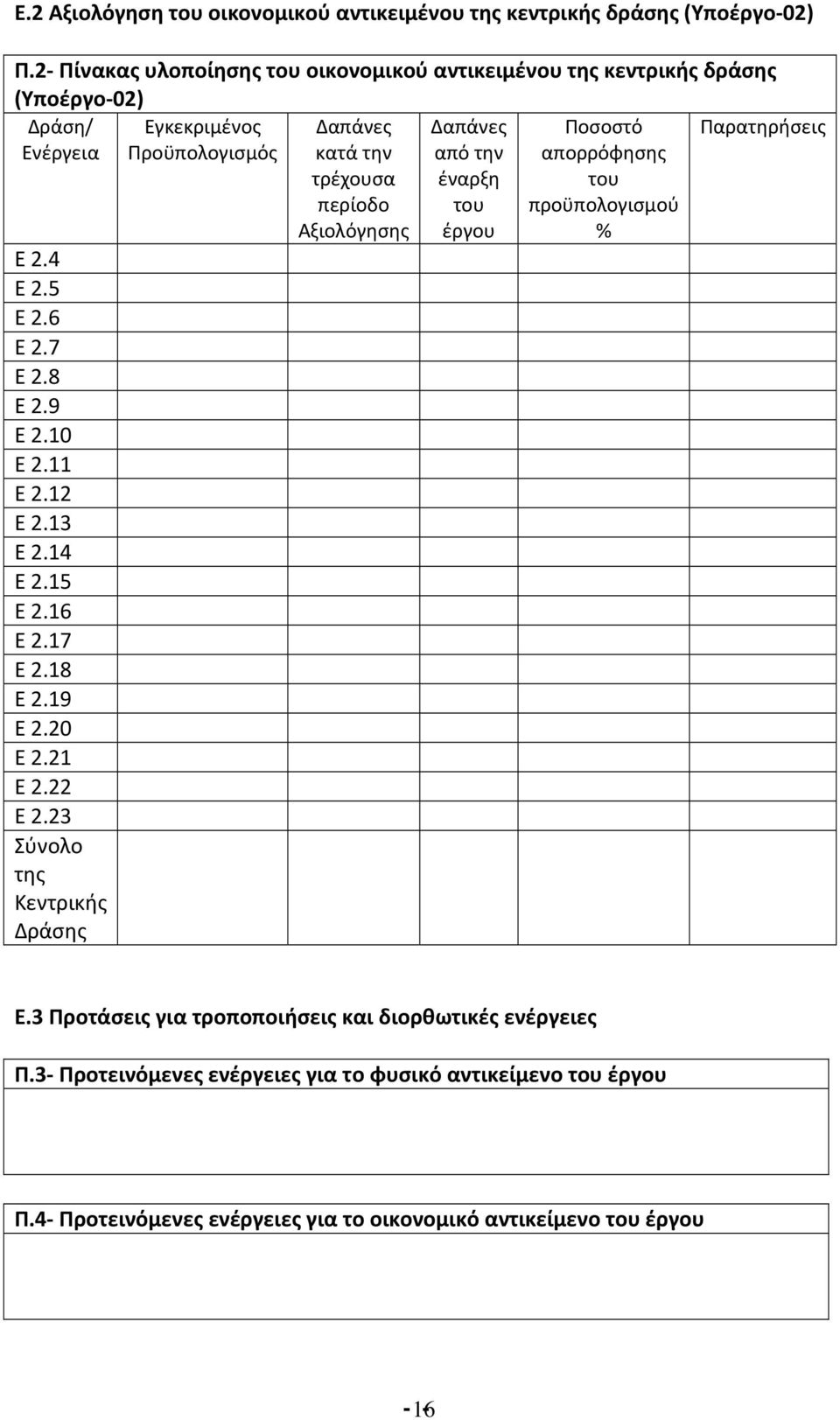 Ε.2 Αξιολόγηση του οικονομικού αντικειμένου της κεντρικής δράσης (Υποέργο-02)

Π.2- Πίνακας υλοποίησης του οικονομικού αντικειμένου της κεντρικής δράσης (Υποέργο-02)

| Δράση/ Ενέργεια | Εγκεκριμένος Προϋπολογισμός | Δαπάνες κατά την τρέχουσα περίοδο Αξιολόγησης | Δαπάνες από την έναρξη του έργου | Ποσοστό απορρόφησης του προϋπολογισμού % | Παρατηρήσεις |
|---|---|---|---|---|---|
| Ε 2.4 | | | | | |
| Ε 2.5 | | | | | |
| Ε 2.6 | | | | | |
| Ε 2.7 | | | | | |
| Ε 2.8 | | | | | |
| Ε 2.9 | | | | | |
| Ε 2.10 | | | | | |
| Ε 2.11 | | | | | |
| Ε 2.12 | | | | | |
| Ε 2.13 | | | | | |
| Ε 2.14 | | | | | |
| Ε 2.15 | | | | | |
| Ε 2.16 | | | | | |
| Ε 2.17 | | | | | |
| Ε 2.18 | | | | | |
| Ε 2.19 | | | | | |
| Ε 2.20 | | | | | |
| Ε 2.21 | | | | | |
| Ε 2.22 | | | | | |
| Ε 2.23 | | | | | |
| Σύνολο της Κεντρικής Δράσης | | | | | |

Ε.3 Προτάσεις για τροποποιήσεις και διορθωτικές ενέργειες

Π.3- Προτεινόμενες ενέργειες για το φυσικό αντικείμενο του έργου

Π.4- Προτεινόμενες ενέργειες για το οικονομικό αντικείμενο του έργου

-16